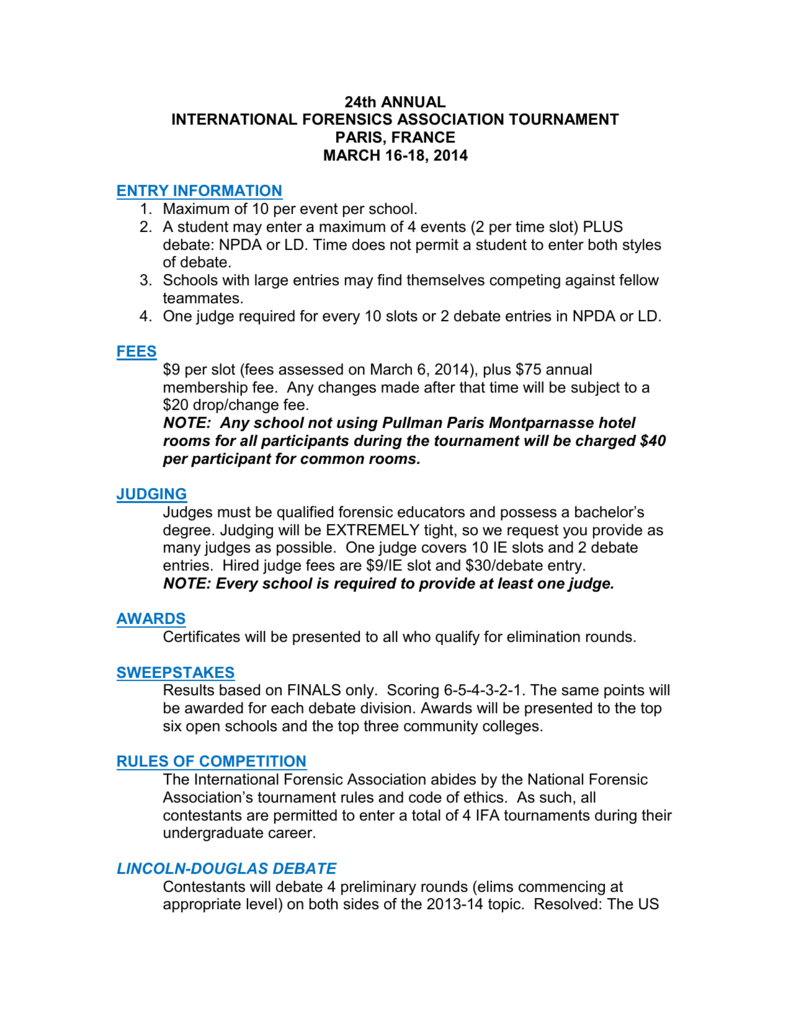 24th ANNUAL
INTERNATIONAL FORENSICS ASSOCIATION TOURNAMENT
PARIS, FRANCE
MARCH 16-18, 2014

ENTRY INFORMATION
1. Maximum of 10 per event per school.
2. A student may enter a maximum of 4 events (2 per time slot) PLUS debate: NPDA or LD. Time does not permit a student to enter both styles of debate.
3. Schools with large entries may find themselves competing against fellow teammates.
4. One judge required for every 10 slots or 2 debate entries in NPDA or LD.

FEES
$9 per slot (fees assessed on March 6, 2014), plus $75 annual membership fee. Any changes made after that time will be subject to a $20 drop/change fee.
NOTE: Any school not using Pullman Paris Montparnasse hotel rooms for all participants during the tournament will be charged $40 per participant for common rooms.

JUDGING
Judges must be qualified forensic educators and possess a bachelor's degree. Judging will be EXTREMELY tight, so we request you provide as many judges as possible. One judge covers 10 IE slots and 2 debate entries. Hired judge fees are $9/IE slot and $30/debate entry.
NOTE: Every school is required to provide at least one judge.

AWARDS
Certificates will be presented to all who qualify for elimination rounds.

SWEEPSTAKES
Results based on FINALS only. Scoring 6-5-4-3-2-1. The same points will be awarded for each debate division. Awards will be presented to the top six open schools and the top three community colleges.

RULES OF COMPETITION
The International Forensic Association abides by the National Forensic Association's tournament rules and code of ethics. As such, all contestants are permitted to enter a total of 4 IFA tournaments during their undergraduate career.

LINCOLN-DOUGLAS DEBATE
Contestants will debate 4 preliminary rounds (elims commencing at appropriate level) on both sides of the 2013-14 topic. Resolved: The US